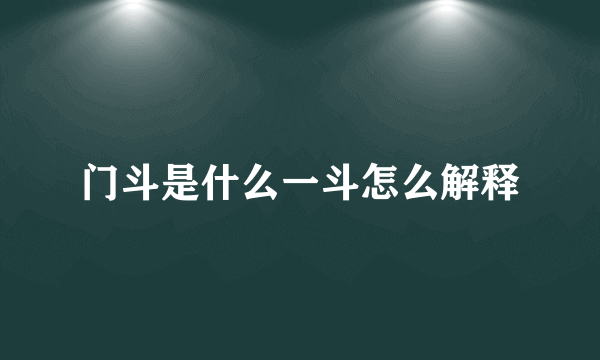 门斗是什么一斗怎么解释